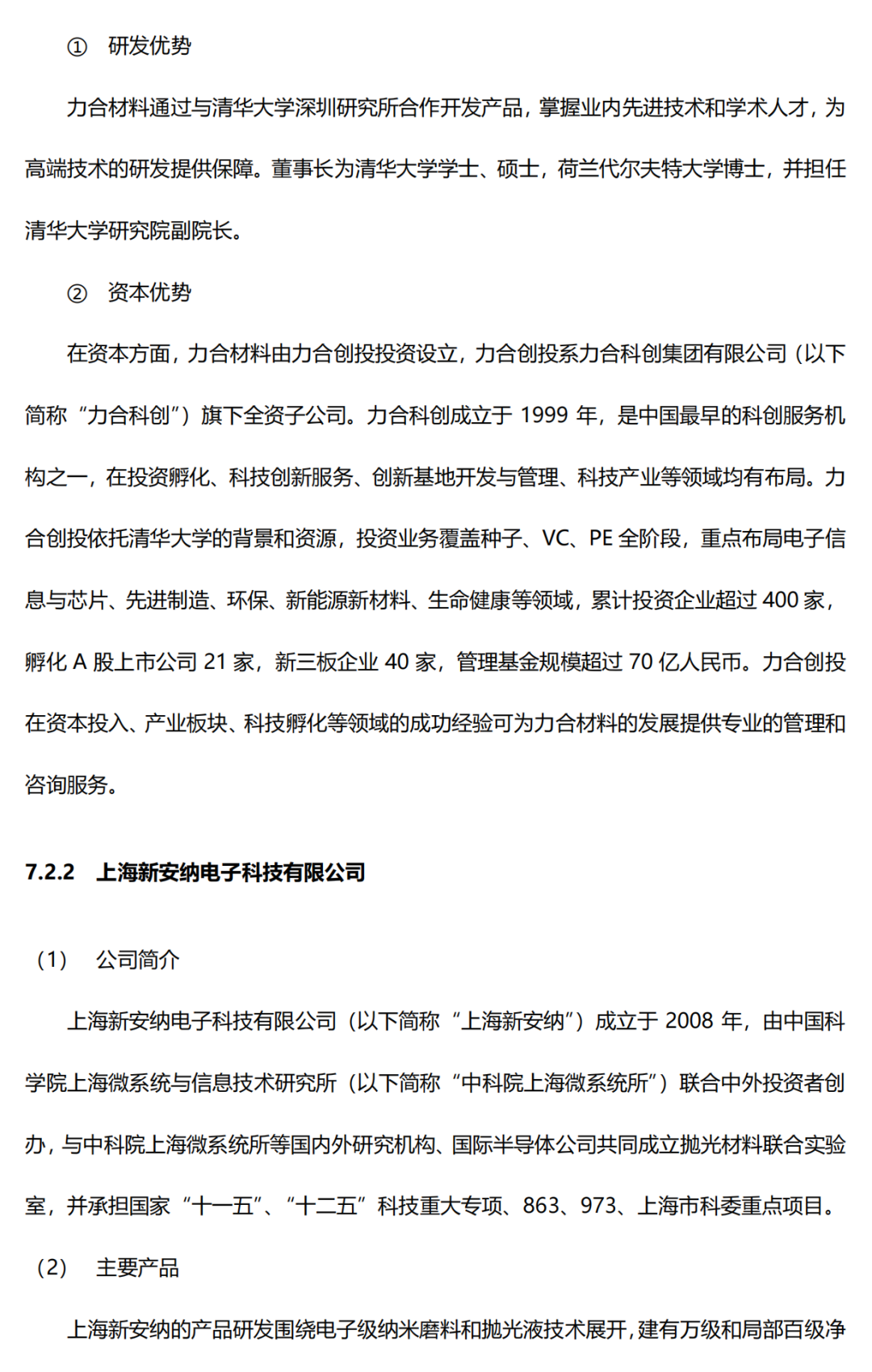 ① 研发优势

力合材料通过与清华大学深圳研究所合作开发产品，掌握业内先进技术和学术人才，为高端技术的研发提供保障。董事长为清华大学学士、硕士，荷兰代尔夫特大学博士，并担任清华大学研究院副院长。

② 资本优势

在资本方面，力合材料由力合创投投资设立，力合创投系力合科创集团有限公司（以下简称“力合科创”）旗下全资子公司。力合科创成立于 1999 年，是中国最早的科创服务机构之一，在投资孵化、科技创新服务、创新基地开发与管理、科技产业等领域均有布局。力合创投依托清华大学的背景和资源，投资业务覆盖种子、VC、PE 全阶段，重点布局电子信息与芯片、先进制造、环保、新能源新材料、生命健康等领域，累计投资企业超过 400 家，孵化 A 股上市公司 21 家，新三板企业 40 家，管理基金规模超过 70 亿人民币。力合创投在资本投入、产业板块、科技孵化等领域的成功经验可为力合材料的发展提供专业的管理和咨询服务。

7.2.2 上海新安纳电子科技有限公司

（1） 公司简介

上海新安纳电子科技有限公司（以下简称“上海新安纳”）成立于 2008 年，由中国科学院上海微系统与信息技术研究所（以下简称“中科院上海微系统所”）联合中外投资者创办，与中科院上海微系统所等国内外研究机构、国际半导体公司共同成立抛光材料联合实验室，并承担国家“十一五”、“十二五”科技重大专项、863、973、上海市科委重点项目。

（2） 主要产品

上海新安纳的产品研发围绕电子级纳米磨料和抛光液技术展开，建有万级和局部百级净